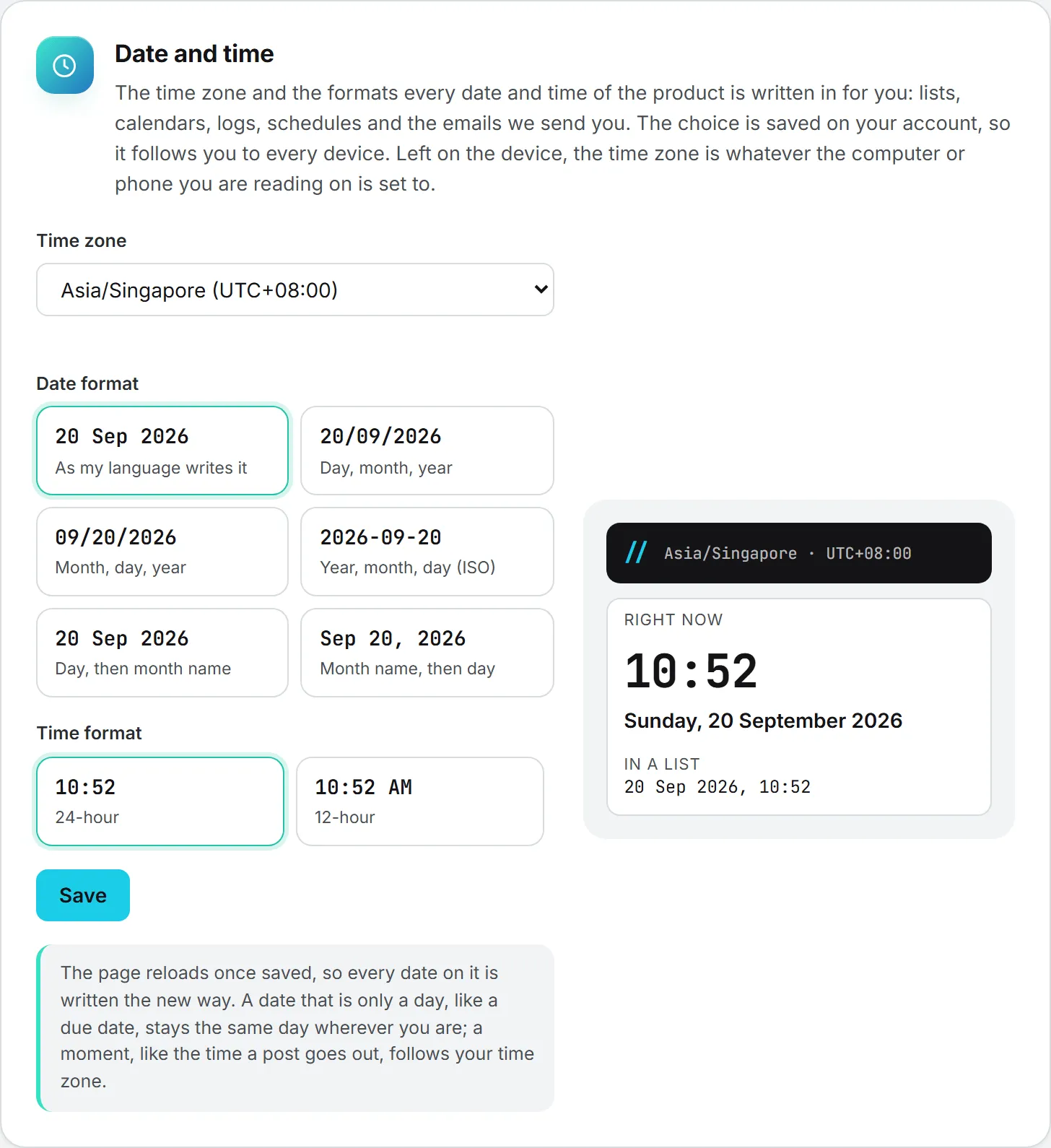 Date and time

The time zone and the formats every date and time of the product is written in for you: lists, calendars, logs, schedules and the emails we send you. The choice is saved on your account, so it follows you to every device. Left on the device, the time zone is whatever the computer or phone you are reading on is set to.

Time zone

Asia/Singapore (UTC+08:00)

Date format

20 Sep 2026
As my language writes it

20/09/2026
Day, month, year

09/20/2026
Month, day, year

2026-09-20
Year, month, day (ISO)

20 Sep 2026
Day, then month name

Sep 20, 2026
Month name, then day

Time format

10:52
24-hour

10:52 AM
12-hour

Save

The page reloads once saved, so every date on it is written the new way. A date that is only a day, like a due date, stays the same day wherever you are; a moment, like the time a post goes out, follows your time zone.

// Asia/Singapore · UTC+08:00

RIGHT NOW

10:52

Sunday, 20 September 2026

IN A LIST
20 Sep 2026, 10:52